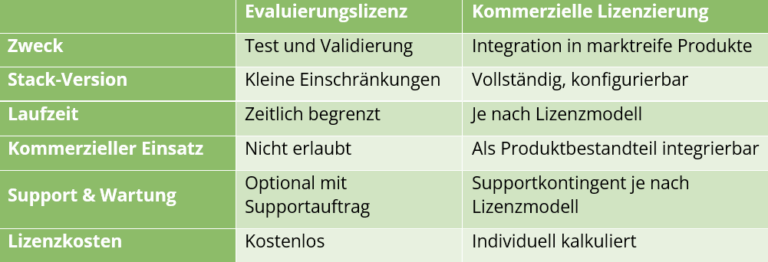 | | Evaluierungslizenz | Kommerzielle Lizenzierung |
|---|---|---|
| Zweck | Test und Validierung | Integration in marktreife Produkte |
| Stack-Version | Kleine Einschränkungen | Vollständig, konfigurierbar |
| Laufzeit | Zeitlich begrenzt | Je nach Lizenzmodell |
| Kommerzieller Einsatz | Nicht erlaubt | Als Produktbestandteil integrierbar |
| Support & Wartung | Optional mit Supportauftrag | Supportkontingent je nach Lizenzmodell |
| Lizenzkosten | Kostenlos | Individuell kalkuliert |